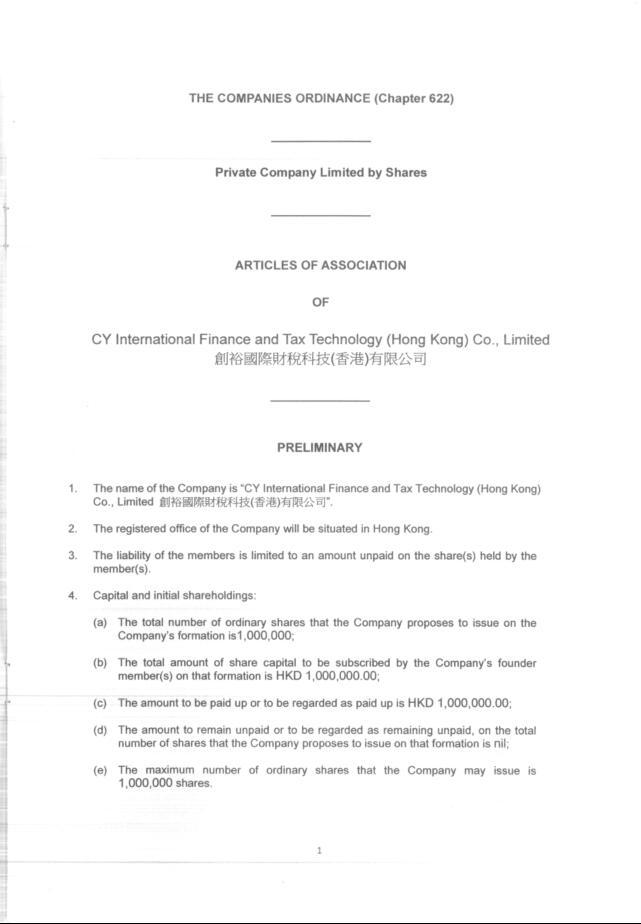 THE COMPANIES ORDINANCE (Chapter 622)

Private Company Limited by Shares

ARTICLES OF ASSOCIATION

OF

CY International Finance and Tax Technology (Hong Kong) Co., Limited
創裕國際財稅科技(香港)有限公司

PRELIMINARY

1. The name of the Company is "CY International Finance and Tax Technology (Hong Kong) Co., Limited 創裕國際財稅科技(香港)有限公司".

2. The registered office of the Company will be situated in Hong Kong.

3. The liability of the members is limited to an amount unpaid on the share(s) held by the member(s).

4. Capital and initial shareholdings:

(a) The total number of ordinary shares that the Company proposes to issue on the Company's formation is1,000,000;

(b) The total amount of share capital to be subscribed by the Company's founder member(s) on that formation is HKD 1,000,000.00;

(c) The amount to be paid up or to be regarded as paid up is HKD 1,000,000.00;

(d) The amount to remain unpaid or to be regarded as remaining unpaid, on the total number of shares that the Company proposes to issue on that formation is nil;

(e) The maximum number of ordinary shares that the Company may issue is 1,000,000 shares.

1